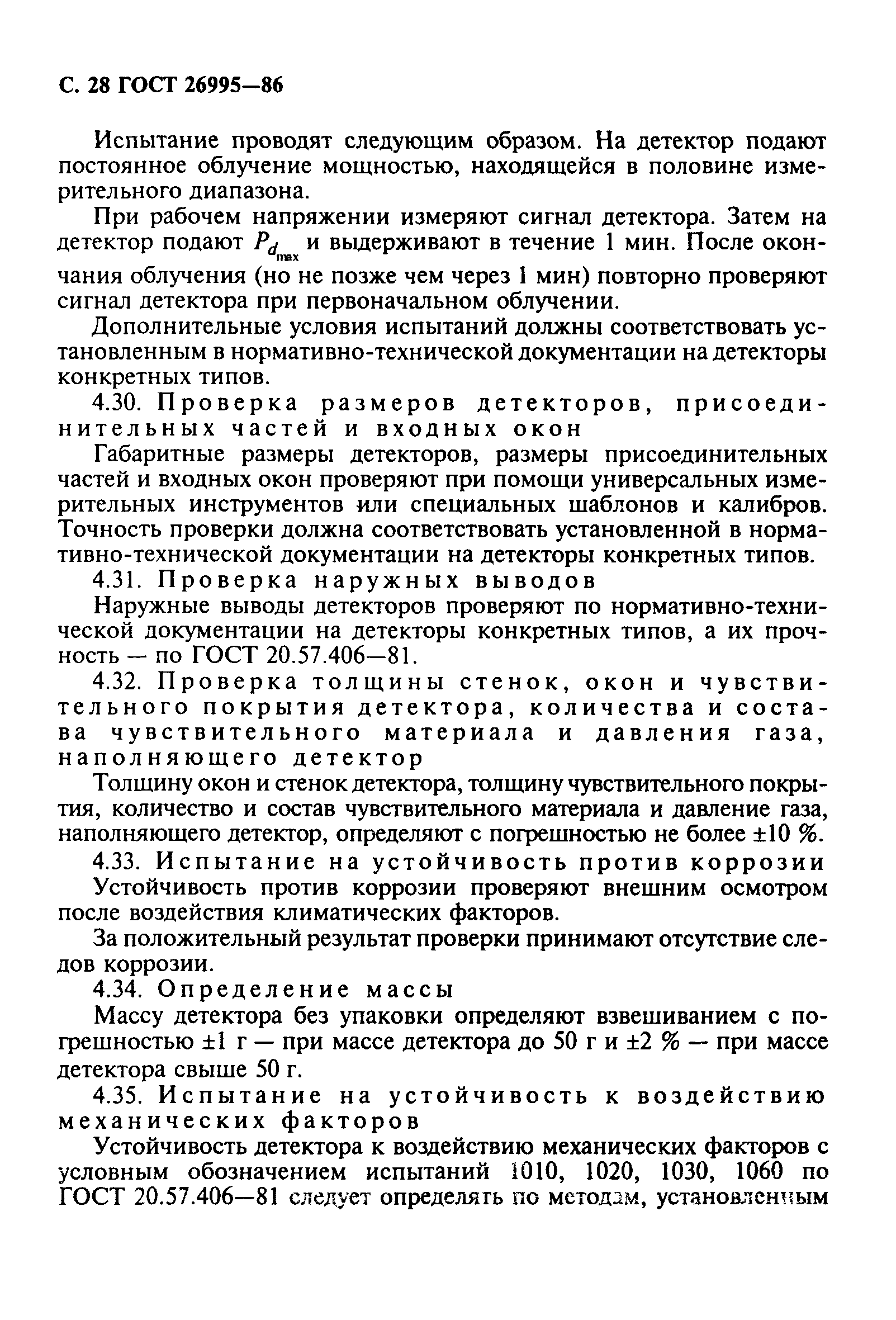 С. 28 ГОСТ 26995—86

Испытание проводят следующим образом. На детектор подают постоянное облучение мощностью, находящейся в половине измерительного диапазона.

При рабочем напряжении измеряют сигнал детектора. Затем на детектор подают $P_{d_{max}}$ и выдерживают в течение 1 мин. После окончания облучения (но не позже чем через 1 мин) повторно проверяют сигнал детектора при первоначальном облучении.

Дополнительные условия испытаний должны соответствовать установленным в нормативно-технической документации на детекторы конкретных типов.

4.30. Проверка размеров детекторов, присоединительных частей и входных окон

Габаритные размеры детекторов, размеры присоединительных частей и входных окон проверяют при помощи универсальных измерительных инструментов или специальных шаблонов и калибров. Точность проверки должна соответствовать установленной в нормативно-технической документации на детекторы конкретных типов.

4.31. Проверка наружных выводов

Наружные выводы детекторов проверяют по нормативно-технической документации на детекторы конкретных типов, а их прочность — по ГОСТ 20.57.406—81.

4.32. Проверка толщины стенок, окон и чувствительного покрытия детектора, количества и состава чувствительного материала и давления газа, наполняющего детектор

Толщину окон и стенок детектора, толщину чувствительного покрытия, количество и состав чувствительного материала и давление газа, наполняющего детектор, определяют с погрешностью не более ±10 %.

4.33. Испытание на устойчивость против коррозии

Устойчивость против коррозии проверяют внешним осмотром после воздействия климатических факторов.

За положительный результат проверки принимают отсутствие следов коррозии.

4.34. Определение массы

Массу детектора без упаковки определяют взвешиванием с погрешностью ±1 г — при массе детектора до 50 г и ±2 % — при массе детектора свыше 50 г.

4.35. Испытание на устойчивость к воздействию механических факторов

Устойчивость детектора к воздействию механических факторов с условным обозначением испытаний 1010, 1020, 1030, 1060 по ГОСТ 20.57.406—81 следует определять по методам, установленным